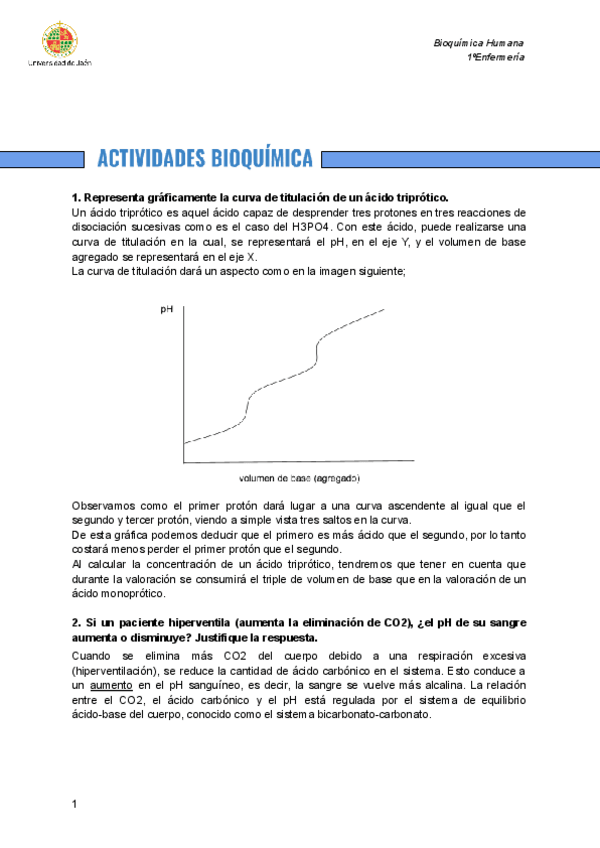 Universidad de Jaén

Bioquímica Humana
1ºEnfermería

ACTIVIDADES BIOQUÍMICA

1. Representa gráficamente la curva de titulación de un ácido triprótico.

Un ácido triprótico es aquel ácido capaz de desprender tres protones en tres reacciones de disociación sucesivas como es el caso del H3PO4. Con este ácido, puede realizarse una curva de titulación en la cual, se representará el pH, en el eje Y, y el volumen de base agregado se representará en el eje X.
La curva de titulación dará un aspecto como en la imagen siguiente;

pH

volumen de base (agregado)

Observamos como el primer protón dará lugar a una curva ascendente al igual que el segundo y tercer protón, viendo a simple vista tres saltos en la curva.
De esta gráfica podemos deducir que el primero es más ácido que el segundo, por lo tanto costará menos perder el primer protón que el segundo.
Al calcular la concentración de un ácido triprótico, tendremos que tener en cuenta que durante la valoración se consumirá el triple de volumen de base que en la valoración de un ácido monoprótico.

2. Si un paciente hiperventila (aumenta la eliminación de CO2), ¿el pH de su sangre aumenta o disminuye? Justifique la respuesta.

Cuando se elimina más CO2 del cuerpo debido a una respiración excesiva (hiperventilación), se reduce la cantidad de ácido carbónico en el sistema. Esto conduce a un aumento en el pH sanguíneo, es decir, la sangre se vuelve más alcalina. La relación entre el CO2, el ácido carbónico y el pH está regulada por el sistema de equilibrio ácido-base del cuerpo, conocido como el sistema bicarbonato-carbonato.

1